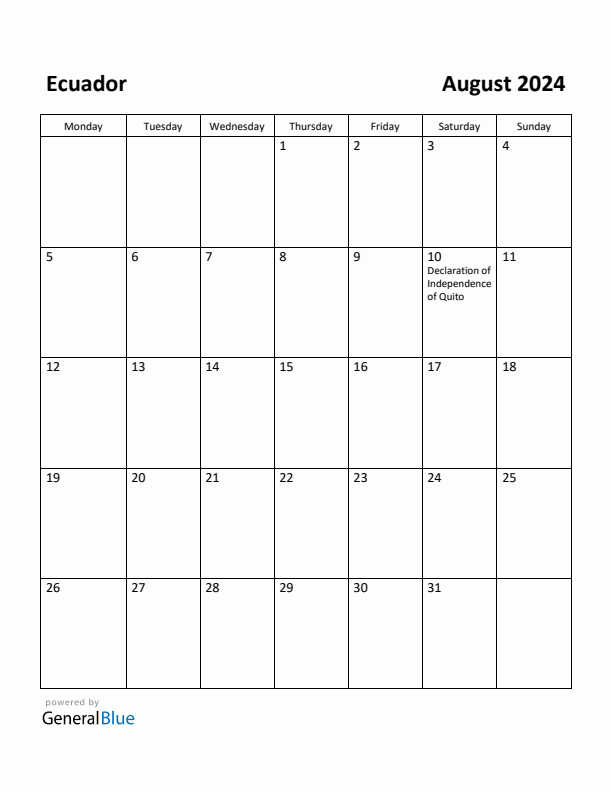 Ecuador

August 2024

| Monday | Tuesday | Wednesday | Thursday | Friday | Saturday | Sunday |
|---|---|---|---|---|---|---|
| | | | 1 | 2 | 3 | 4 |
| 5 | 6 | 7 | 8 | 9 | 10 Declaration of Independence of Quito | 11 |
| 12 | 13 | 14 | 15 | 16 | 17 | 18 |
| 19 | 20 | 21 | 22 | 23 | 24 | 25 |
| 26 | 27 | 28 | 29 | 30 | 31 | |

powered by
GeneralBlue